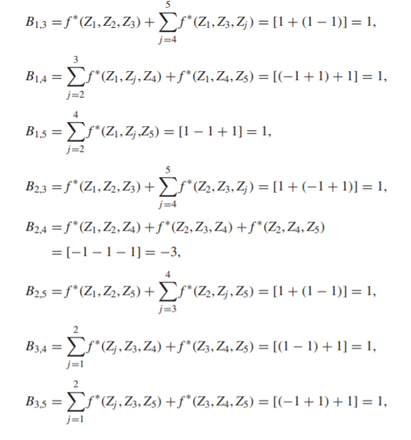 $B_{1,3} = f^*(Z_1, Z_2, Z_3) + \sum_{j=4}^{5} f^*(Z_1, Z_3, Z_j) = [1 + (1 - 1)] = 1,$

$B_{1,4} = \sum_{j=2}^{3} f^*(Z_1, Z_j, Z_4) + f^*(Z_1, Z_4, Z_5) = [(-1 + 1) + 1] = 1,$

$B_{1,5} = \sum_{j=2}^{4} f^*(Z_1, Z_j, Z_5) = [1 - 1 + 1] = 1,$

$B_{2,3} = f^*(Z_1, Z_2, Z_3) + \sum_{j=4}^{5} f^*(Z_2, Z_3, Z_j) = [1 + (-1 + 1)] = 1,$

$B_{2,4} = f^*(Z_1, Z_2, Z_4) + f^*(Z_2, Z_3, Z_4) + f^*(Z_2, Z_4, Z_5)$
$= [-1 - 1 - 1] = -3,$

$B_{2,5} = f^*(Z_1, Z_2, Z_5) + \sum_{j=3}^{4} f^*(Z_2, Z_j, Z_5) = [1 + (1 - 1)] = 1,$

$B_{3,4} = \sum_{j=1}^{2} f^*(Z_j, Z_3, Z_4) + f^*(Z_3, Z_4, Z_5) = [(1 - 1) + 1] = 1,$

$B_{3,5} = \sum_{j=1}^{2} f^*(Z_j, Z_3, Z_5) + f^*(Z_3, Z_4, Z_5) = [(-1 + 1) + 1] = 1,$